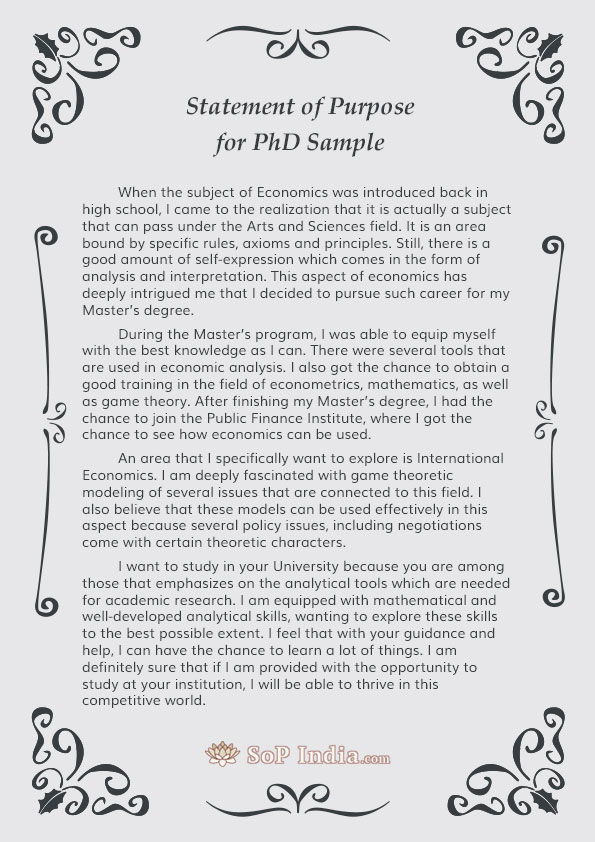 Statement of Purpose for PhD Sample

When the subject of Economics was introduced back in high school, I came to the realization that it is actually a subject that can pass under the Arts and Sciences field. It is an area bound by specific rules, axioms and principles. Still, there is a good amount of self-expression which comes in the form of analysis and interpretation. This aspect of economics has deeply intrigued me that I decided to pursue such career for my Master's degree.

During the Master's program, I was able to equip myself with the best knowledge as I can. There were several tools that are used in economic analysis. I also got the chance to obtain a good training in the field of econometrics, mathematics, as well as game theory. After finishing my Master's degree, I had the chance to join the Public Finance Institute, where I got the chance to see how economics can be used.

An area that I specifically want to explore is International Economics. I am deeply fascinated with game theoretic modeling of several issues that are connected to this field. I also believe that these models can be used effectively in this aspect because several policy issues, including negotiations come with certain theoretic characters.

I want to study in your University because you are among those that emphasizes on the analytical tools which are needed for academic research. I am equipped with mathematical and well-developed analytical skills, wanting to explore these skills to the best possible extent. I feel that with your guidance and help, I can have the chance to learn a lot of things. I am definitely sure that if I am provided with the opportunity to study at your institution, I will be able to thrive in this competitive world.

SoP India.com